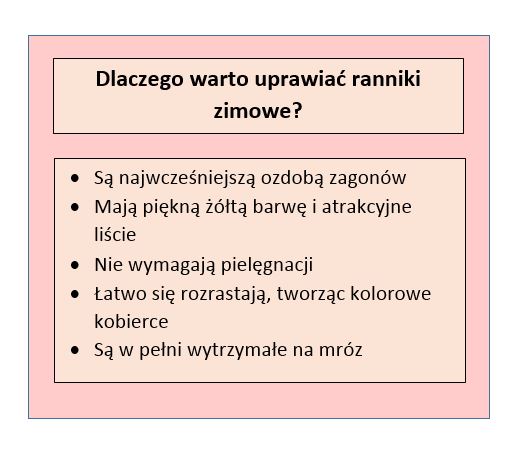 Dlaczego warto uprawiać ranniki zimowe?

• Są najwcześniejszą ozdobą zagonów
• Mają piękną żółtą barwę i atrakcyjne liście
• Nie wymagają pielęgnacji
• Łatwo się rozrastają, tworząc kolorowe kobierce
• Są w pełni wytrzymałe na mróz